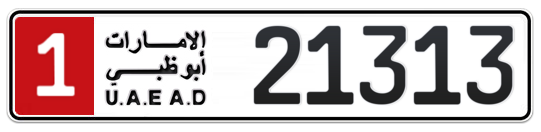 1
الإمارات
أبوظبي
U.A.E A.D
21313